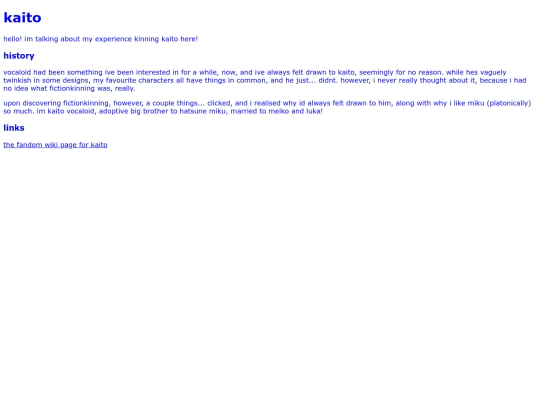 kaito

hello! im talking about my experience kinning kaito here!

history

vocaloid had been something ive been interested in for a while, now, and ive always felt drawn to kaito, seemingly for no reason. while hes vaguely twinkish in some designs, my favourite characters all have things in common, and he just... didnt. however, i never really thought about it, because i had no idea what fictionkinning was, really.

upon discovering fictionkinning, however, a couple things... clicked, and i realised why id always felt drawn to him, along with why i like miku (platonically) so much. im kaito vocaloid, adoptive big brother to hatsune miku, married to meiko and luka!

links

the fandom wiki page for kaito